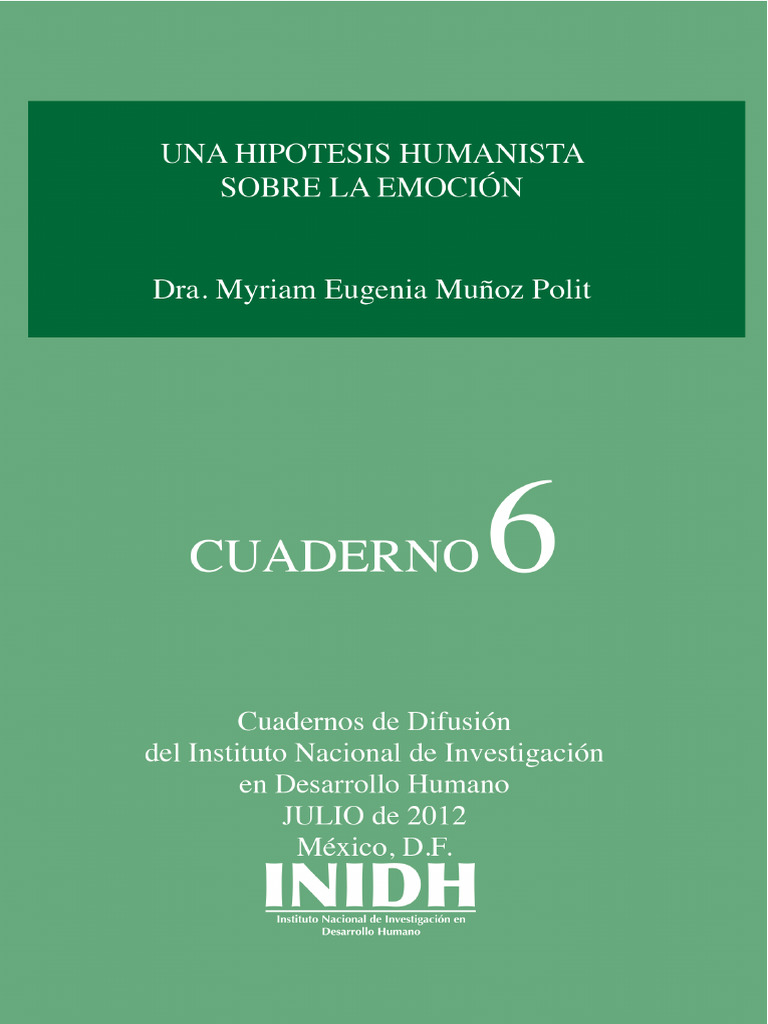 UNA HIPOTESIS HUMANISTA
SOBRE LA EMOCIÓN

Dra. Myriam Eugenia Muñoz Polit

CUADERNO 6

Cuadernos de Difusión
del Instituto Nacional de Investigación
en Desarrollo Humano
JULIO de 2012
México, D.F.

INIDH
Instituto Nacional de Investigación en
Desarrollo Humano